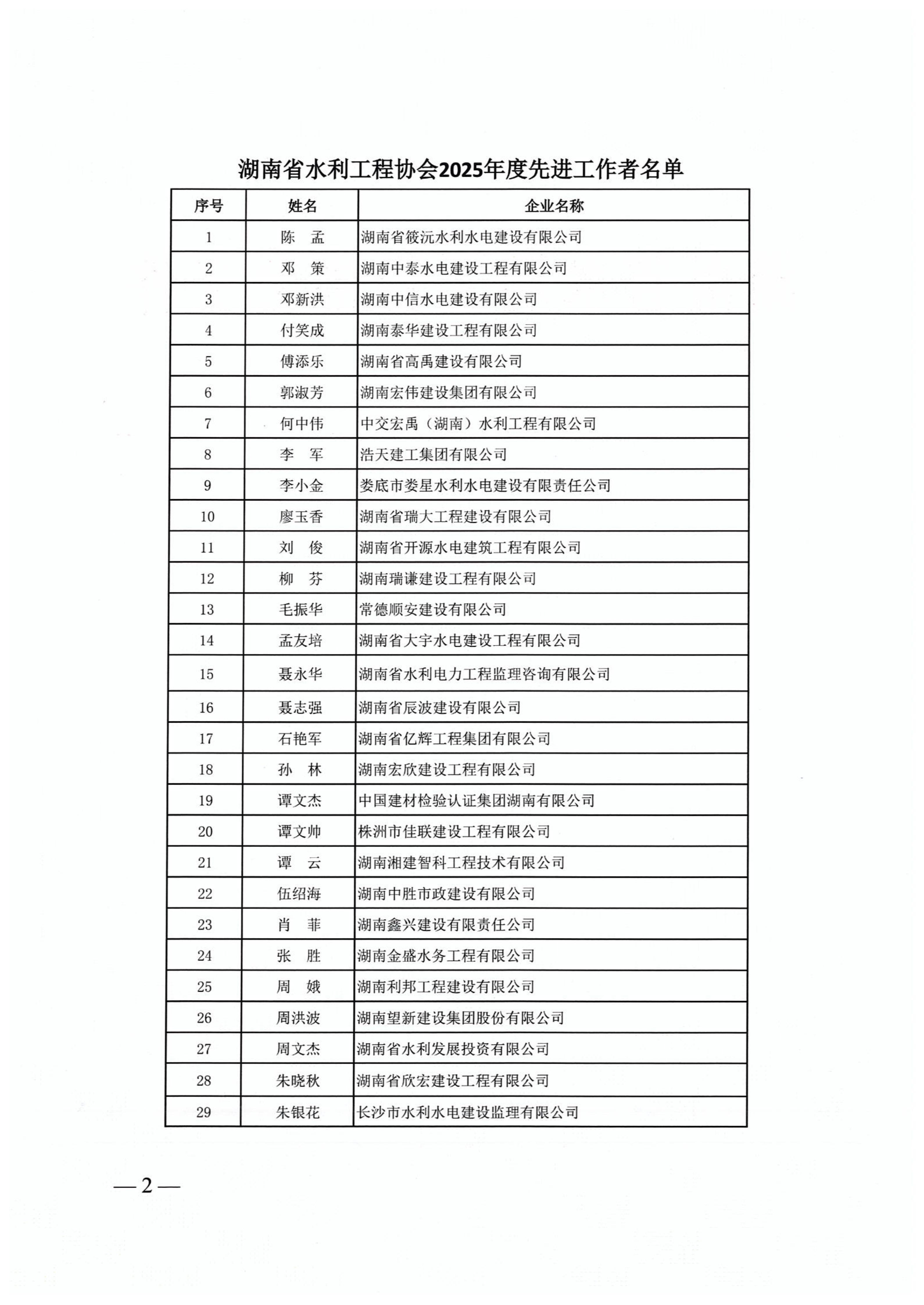 湖南省水利工程协会2025年度先进工作者名单

| 序号 | 姓名 | 企业名称 |
|---|---|---|
| 1 | 陈　孟 | 湖南省筱沅水利水电建设有限公司 |
| 2 | 邓　策 | 湖南中泰水电建设工程有限公司 |
| 3 | 邓新洪 | 湖南中信水电建设有限公司 |
| 4 | 付笑成 | 湖南泰华建设工程有限公司 |
| 5 | 傅添乐 | 湖南省高禹建设有限公司 |
| 6 | 郭淑芳 | 湖南宏伟建设集团有限公司 |
| 7 | 何中伟 | 中交宏禹（湖南）水利工程有限公司 |
| 8 | 李　军 | 浩天建工集团有限公司 |
| 9 | 李小金 | 娄底市娄星水利水电建设有限责任公司 |
| 10 | 廖玉香 | 湖南省瑞大工程建设有限公司 |
| 11 | 刘　俊 | 湖南省开源水电建筑工程有限公司 |
| 12 | 柳　芬 | 湖南瑞谦建设工程有限公司 |
| 13 | 毛振华 | 常德顺安建设有限公司 |
| 14 | 孟友培 | 湖南省大宇水电建设工程有限公司 |
| 15 | 聂永华 | 湖南省水利电力工程监理咨询有限公司 |
| 16 | 聂志强 | 湖南省辰波建设有限公司 |
| 17 | 石艳军 | 湖南省亿辉工程集团有限公司 |
| 18 | 孙　林 | 湖南宏欣建设工程有限公司 |
| 19 | 谭文杰 | 中国建材检验认证集团湖南有限公司 |
| 20 | 谭文帅 | 株洲市佳联建设工程有限公司 |
| 21 | 谭　云 | 湖南湘建智科工程技术有限公司 |
| 22 | 伍绍海 | 湖南中胜市政建设有限公司 |
| 23 | 肖　菲 | 湖南鑫兴建设有限责任公司 |
| 24 | 张　胜 | 湖南金盛水务工程有限公司 |
| 25 | 周　娥 | 湖南利邦工程建设有限公司 |
| 26 | 周洪波 | 湖南望新建设集团股份有限公司 |
| 27 | 周文杰 | 湖南省水利发展投资有限公司 |
| 28 | 朱晓秋 | 湖南省欣宏建设工程有限公司 |
| 29 | 朱银花 | 长沙市水利水电建设监理有限公司 |

— 2 —